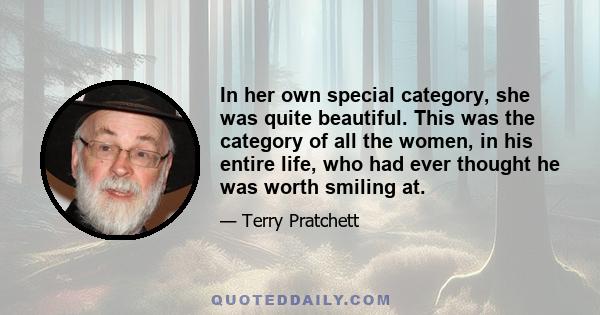 In her own special category, she was quite beautiful. This was the category of all the women, in his entire life, who had ever thought he was worth smiling at.

— Terry Pratchett

QUOTEDDAILY.COM